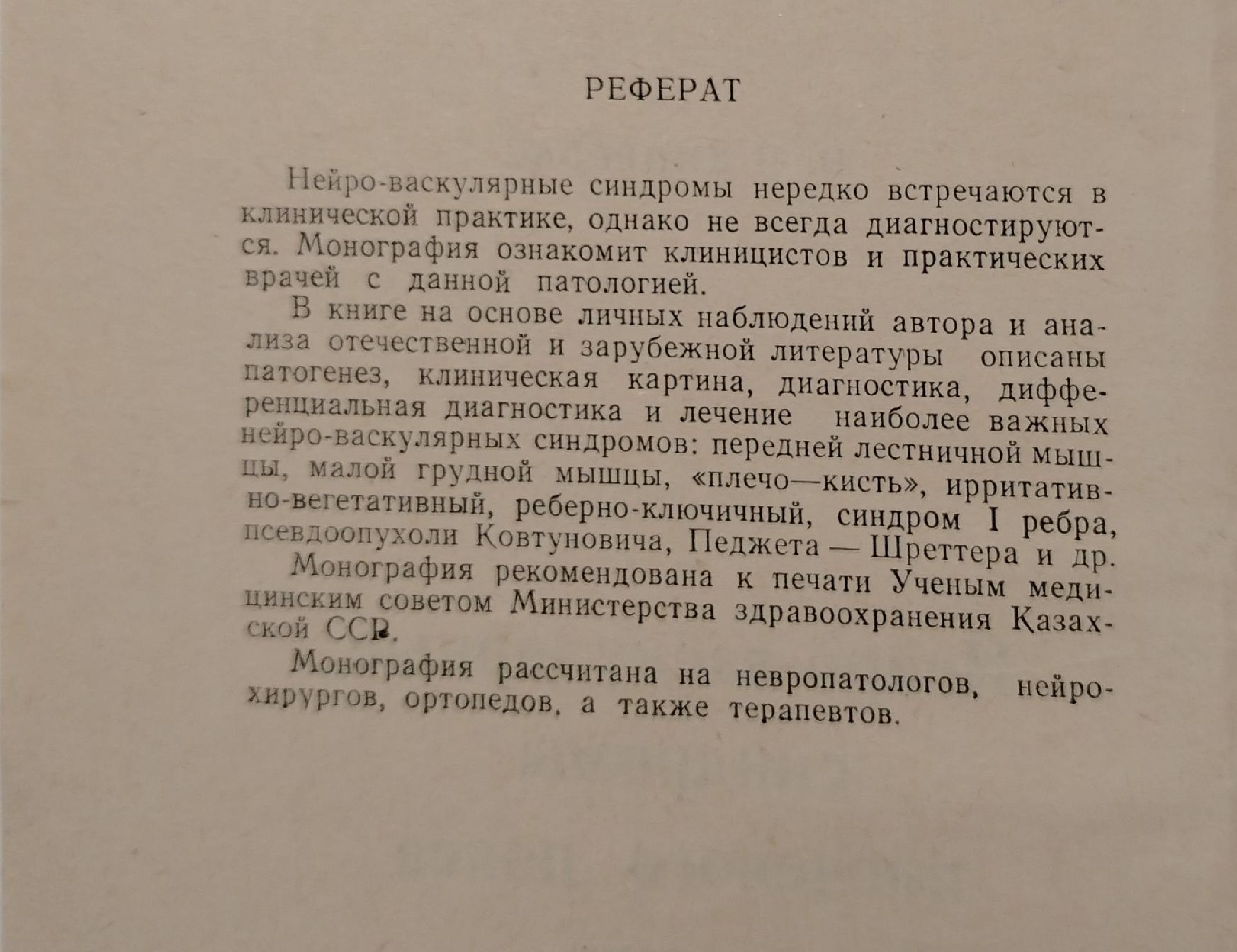 РЕФЕРАТ

Нейро-васкулярные синдромы нередко встречаются в клинической практике, однако не всегда диагностируются. Монография ознакомит клиницистов и практических врачей с данной патологией.

В книге на основе личных наблюдений автора и анализа отечественной и зарубежной литературы описаны патогенез, клиническая картина, диагностика, дифференциальная диагностика и лечение наиболее важных нейро-васкулярных синдромов: передней лестничной мышцы, малой грудной мышцы, «плечо—кисть», ирритативно-вегетативный, реберно-ключичный, синдром I ребра, псевдоопухоли Ковтуновича, Педжета — Шреттера и др.

Монография рекомендована к печати Ученым медицинским советом Министерства здравоохранения Казахской ССР.

Монография рассчитана на невропатологов, нейрохирургов, ортопедов, а также терапевтов.